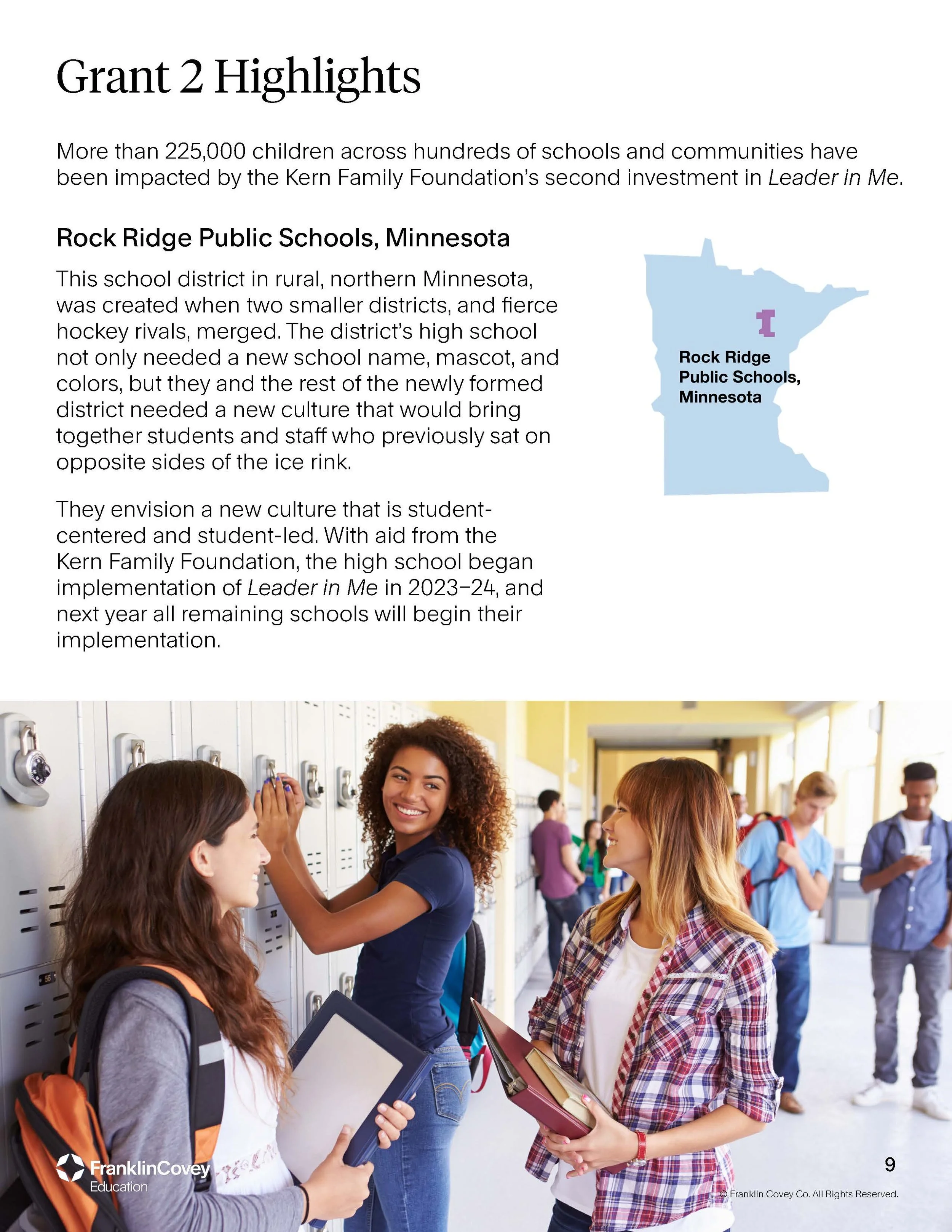 Grant 2 Highlights

More than 225,000 children across hundreds of schools and communities have been impacted by the Kern Family Foundation's second investment in Leader in Me.

Rock Ridge Public Schools, Minnesota

This school district in rural, northern Minnesota, was created when two smaller districts, and fierce hockey rivals, merged. The district's high school not only needed a new school name, mascot, and colors, but they and the rest of the newly formed district needed a new culture that would bring together students and staff who previously sat on opposite sides of the ice rink.

They envision a new culture that is student-centered and student-led. With aid from the Kern Family Foundation, the high school began implementation of Leader in Me in 2023–24, and next year all remaining schools will begin their implementation.

Rock Ridge Public Schools, Minnesota

FranklinCovey Education

9

© Franklin Covey Co. All Rights Reserved.